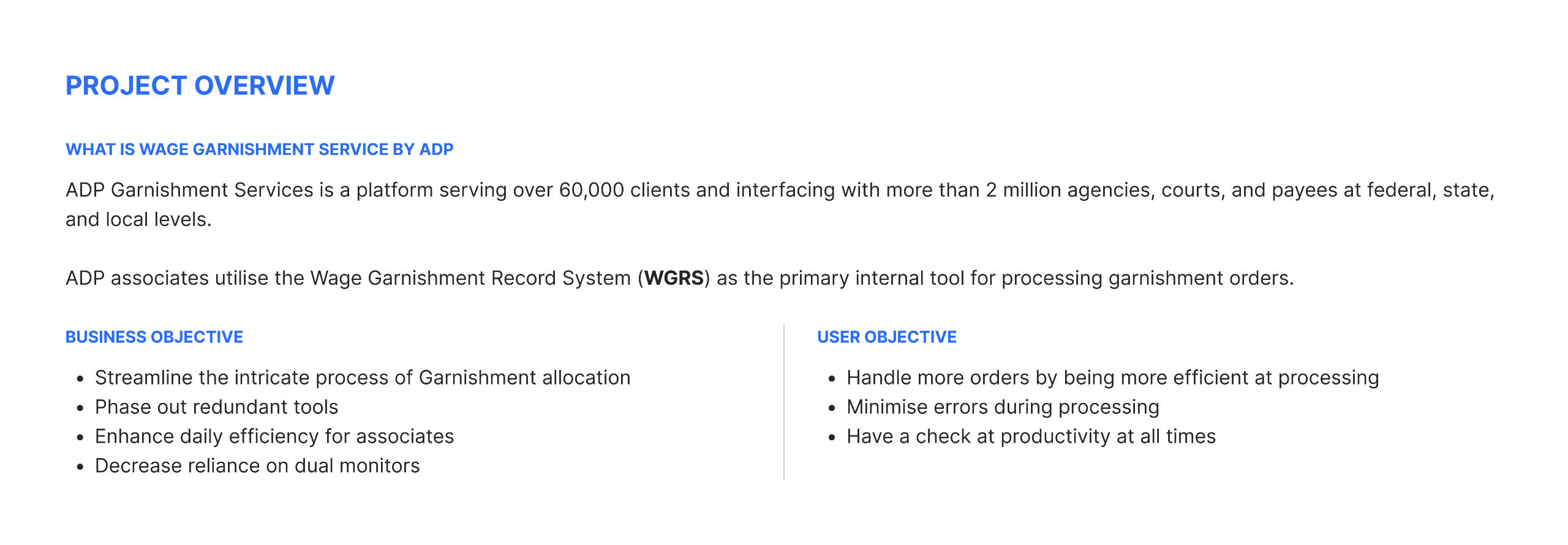 PROJECT OVERVIEW

WHAT IS WAGE GARNISHMENT SERVICE BY ADP

ADP Garnishment Services is a platform serving over 60,000 clients and interfacing with more than 2 million agencies, courts, and payees at federal, state, and local levels.

ADP associates utilise the Wage Garnishment Record System (WGRS) as the primary internal tool for processing garnishment orders.

BUSINESS OBJECTIVE

• Streamline the intricate process of Garnishment allocation
• Phase out redundant tools
• Enhance daily efficiency for associates
• Decrease reliance on dual monitors

USER OBJECTIVE

• Handle more orders by being more efficient at processing
• Minimise errors during processing
• Have a check at productivity at all times